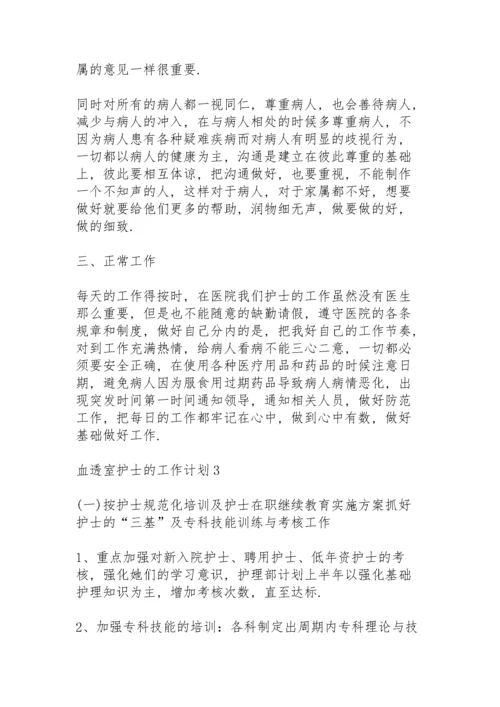 属的意见一样很重要.

同时对所有的病人都一视同仁，尊重病人，也会善待病人，减少与病人的冲入，在与病人相处的时候多尊重病人，不因为病人患有各种疑难疾病而对病人有明显的歧视行为，一切都以病人的健康为主，沟通是建立在彼此尊重的基础上，彼此要相互体谅，把沟通做好，也要重视，不能制作一个不知声的人，这样对于病人，对于家属都不好，想要做好就要给他们更多的帮助，润物细无声，做要做的好，做的细致.

三、正常工作

每天的工作得按时，在医院我们护士的工作虽然没有医生那么重要，但是也不能随意的缺勤请假，遵守医院的各条规章和制度，做好自己分内的是，把我好自己的工作节奏，对到工作充满热情，给病人看病不能三心二意，一切都必须要安全正确，在使用各种医疗用品和药品的时候注意日期，避免病人因为服食用过期药品导致病人病情恶化，出现突发时间第一时间通知领导，通知相关人员，做好防范工作，把每日的工作都牢记在心中，做到心中有数，做好基础做好工作.

血透室护士的工作计划3

(一)按护士规范化培训及护士在职继续教育实施方案抓好护士的“三基”及专科技能训练与考核工作

1、重点加强对新入院护士、聘用护士、低年资护士的考核，强化她们的学习意识，护理部计划上半年以强化基础护理知识为主，增加考核次数，直至达标.

2、加强专科技能的培训：各科制定出周期内专科理论与技